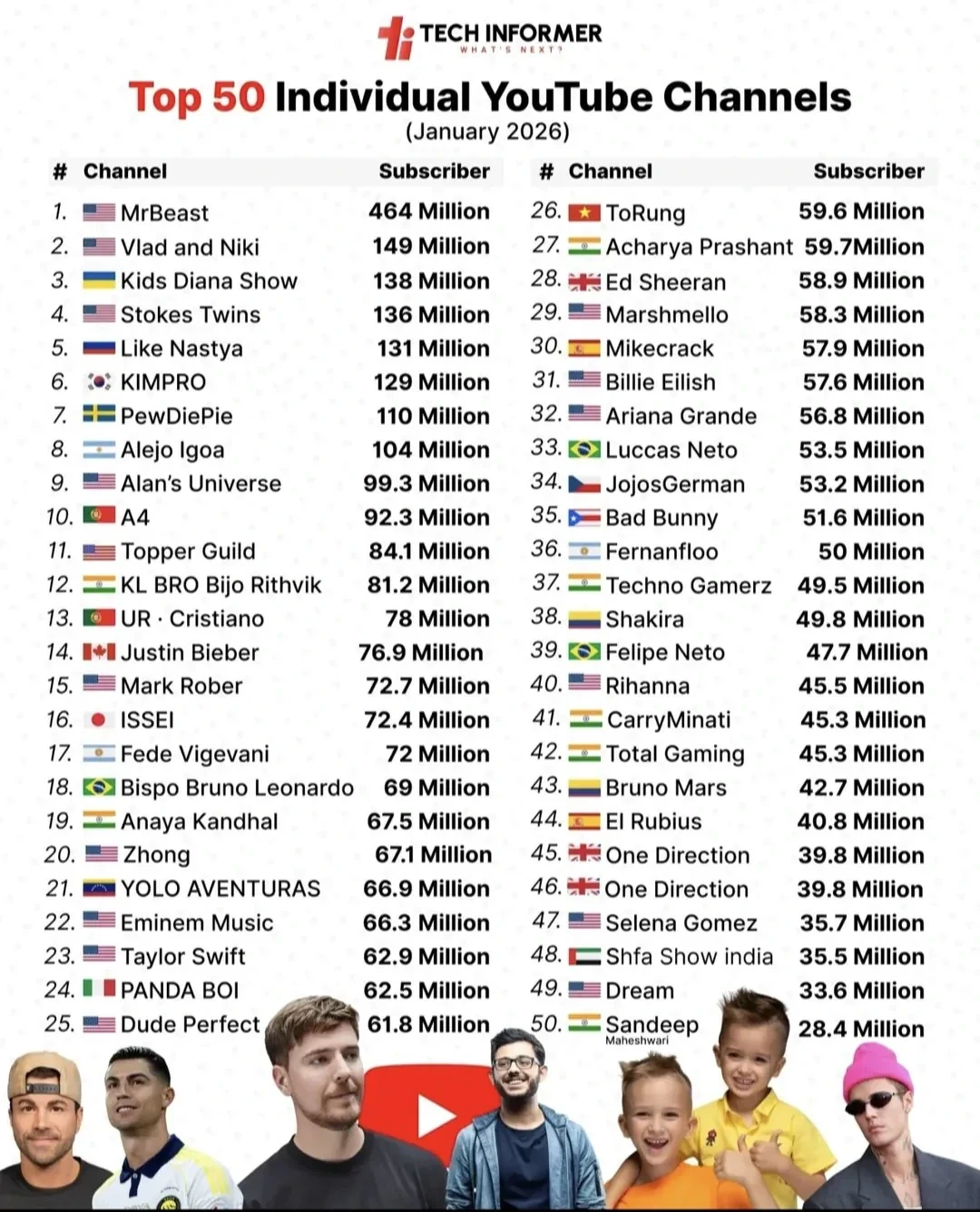 TECH INFORMER
WHAT'S NEXT?

Top 50 Individual YouTube Channels
(January 2026)

| # | Channel | Subscriber |
|---|---|---|
| 1. | MrBeast | 464 Million |
| 2. | Vlad and Niki | 149 Million |
| 3. | Kids Diana Show | 138 Million |
| 4. | Stokes Twins | 136 Million |
| 5. | Like Nastya | 131 Million |
| 6. | KIMPRO | 129 Million |
| 7. | PewDiePie | 110 Million |
| 8. | Alejo Igoa | 104 Million |
| 9. | Alan's Universe | 99.3 Million |
| 10. | A4 | 92.3 Million |
| 11. | Topper Guild | 84.1 Million |
| 12. | KL BRO Bijo Rithvik | 81.2 Million |
| 13. | UR · Cristiano | 78 Million |
| 14. | Justin Bieber | 76.9 Million |
| 15. | Mark Rober | 72.7 Million |
| 16. | ISSEI | 72.4 Million |
| 17. | Fede Vigevani | 72 Million |
| 18. | Bispo Bruno Leonardo | 69 Million |
| 19. | Anaya Kandhal | 67.5 Million |
| 20. | Zhong | 67.1 Million |
| 21. | YOLO AVENTURAS | 66.9 Million |
| 22. | Eminem Music | 66.3 Million |
| 23. | Taylor Swift | 62.9 Million |
| 24. | PANDA BOI | 62.5 Million |
| 25. | Dude Perfect | 61.8 Million |

| # | Channel | Subscriber |
|---|---|---|
| 26. | ToRung | 59.6 Million |
| 27. | Acharya Prashant | 59.7Million |
| 28. | Ed Sheeran | 58.9 Million |
| 29. | Marshmello | 58.3 Million |
| 30. | Mikecrack | 57.9 Million |
| 31. | Billie Eilish | 57.6 Million |
| 32. | Ariana Grande | 56.8 Million |
| 33. | Luccas Neto | 53.5 Million |
| 34. | JojosGerman | 53.2 Million |
| 35. | Bad Bunny | 51.6 Million |
| 36. | Fernanfloo | 50 Million |
| 37. | Techno Gamerz | 49.5 Million |
| 38. | Shakira | 49.8 Million |
| 39. | Felipe Neto | 47.7 Million |
| 40. | Rihanna | 45.5 Million |
| 41. | CarryMinati | 45.3 Million |
| 42. | Total Gaming | 45.3 Million |
| 43. | Bruno Mars | 42.7 Million |
| 44. | El Rubius | 40.8 Million |
| 45. | One Direction | 39.8 Million |
| 46. | One Direction | 39.8 Million |
| 47. | Selena Gomez | 35.7 Million |
| 48. | Shfa Show india | 35.5 Million |
| 49. | Dream | 33.6 Million |
| 50. | Sandeep Maheshwari | 28.4 Million |